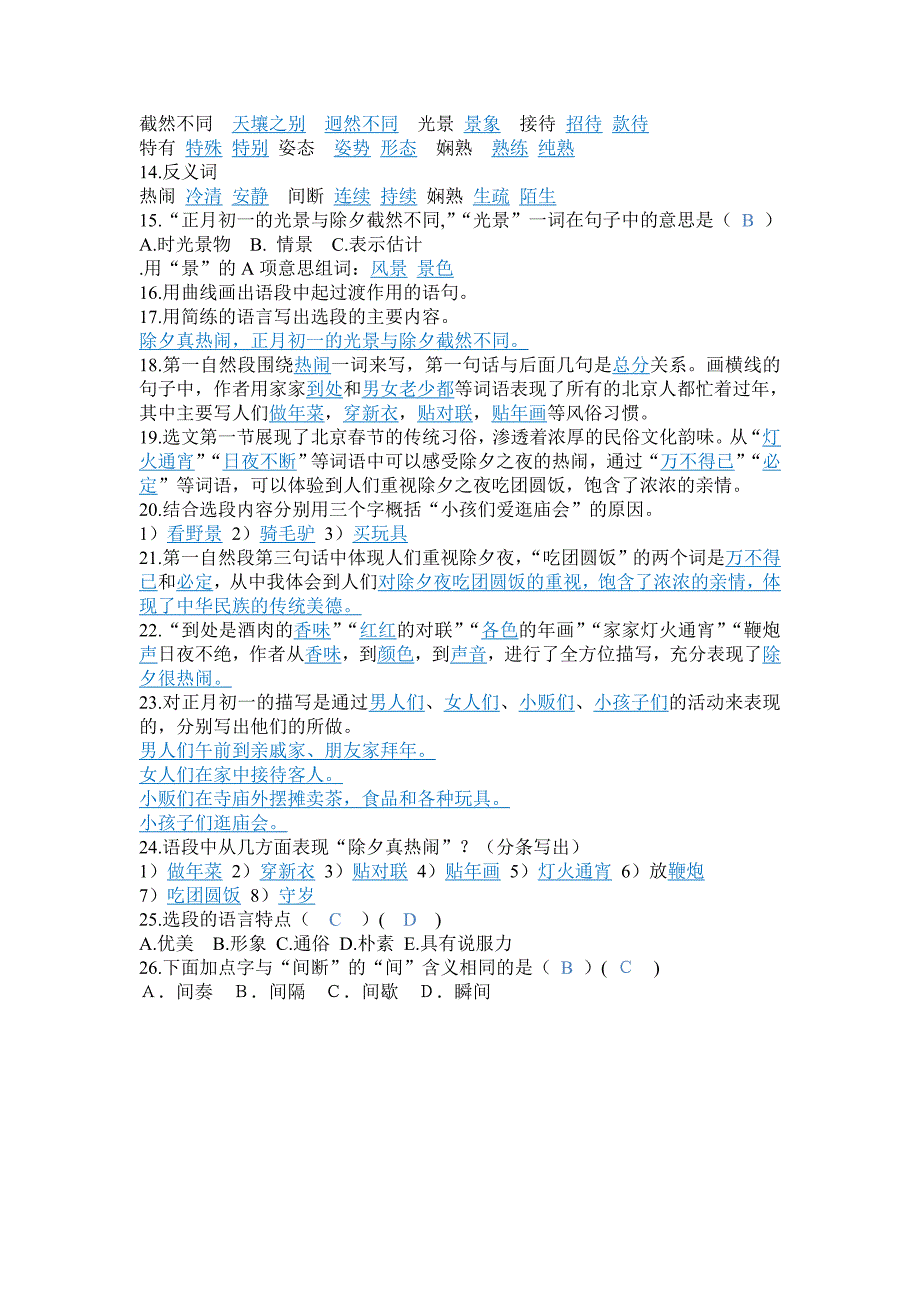 截然不同 天壤之别 迥然不同 光景 景象 接待 招待 款待
特有 特殊 特别 姿态 姿势 形态 娴熟 熟练 纯熟
14.反义词
热闹 冷清 安静 间断 连续 持续 娴熟 生疏 陌生
15.“正月初一的光景与除夕截然不同,”“光景”一词在句子中的意思是（ B ）
A.时光景物 B. 情景 C.表示估计
.用“景”的 A 项意思组词：风景 景色
16.用曲线画出语段中起过渡作用的语句。
17.用简练的语言写出选段的主要内容。
除夕真热闹，正月初一的光景与除夕截然不同。
18.第一自然段围绕热闹一词来写，第一句话与后面几句是总分关系。画横线的句子中，作者用家家到处和男女老少都等词语表现了所有的北京人都忙着过年，其中主要写人们做年菜，穿新衣，贴对联，贴年画等风俗习惯。
19.选文第一节展现了北京春节的传统习俗，渗透着浓厚的民俗文化韵味。从“灯火通宵”“日夜不断”等词语中可以感受除夕之夜的热闹，通过“万不得已”“必定”等词语，可以体验到人们重视除夕之夜吃团圆饭，饱含了浓浓的亲情。
20.结合选段内容分别用三个字概括“小孩们爱逛庙会”的原因。
1）看野景 2）骑毛驴 3）买玩具
21.第一自然段第三句话中体现人们重视除夕夜，“吃团圆饭”的两个词是万不得已和必定，从中我体会到人们对除夕夜吃团圆饭的重视，饱含了浓浓的亲情，体现了中华民族的传统美德。
22.“到处是酒肉的香味”“红红的对联”“各色的年画”“家家灯火通宵”“鞭炮声日夜不绝，作者从香味，到颜色，到声音，进行了全方位描写，充分表现了除夕很热闹。
23.对正月初一的描写是通过男人们、女人们、小贩们、小孩子们的活动来表现的，分别写出他们的所做。
男人们午前到亲戚家、朋友家拜年。
女人们在家中接待客人。
小贩们在寺庙外摆摊卖茶，食品和各种玩具。
小孩子们逛庙会。
24.语段中从几方面表现“除夕真热闹”？（分条写出）
1）做年菜 2）穿新衣 3）贴对联 4）贴年画 5）灯火通宵 6）放鞭炮
7）吃团圆饭 8）守岁
25.选段的语言特点（ C ）( D )
A.优美 B.形象 C.通俗 D.朴素 E.具有说服力
26.下面加点字与“间断”的“间”含义相同的是（ B ）( C )
A．间奏 B．间隔 C．间歇 D．瞬间